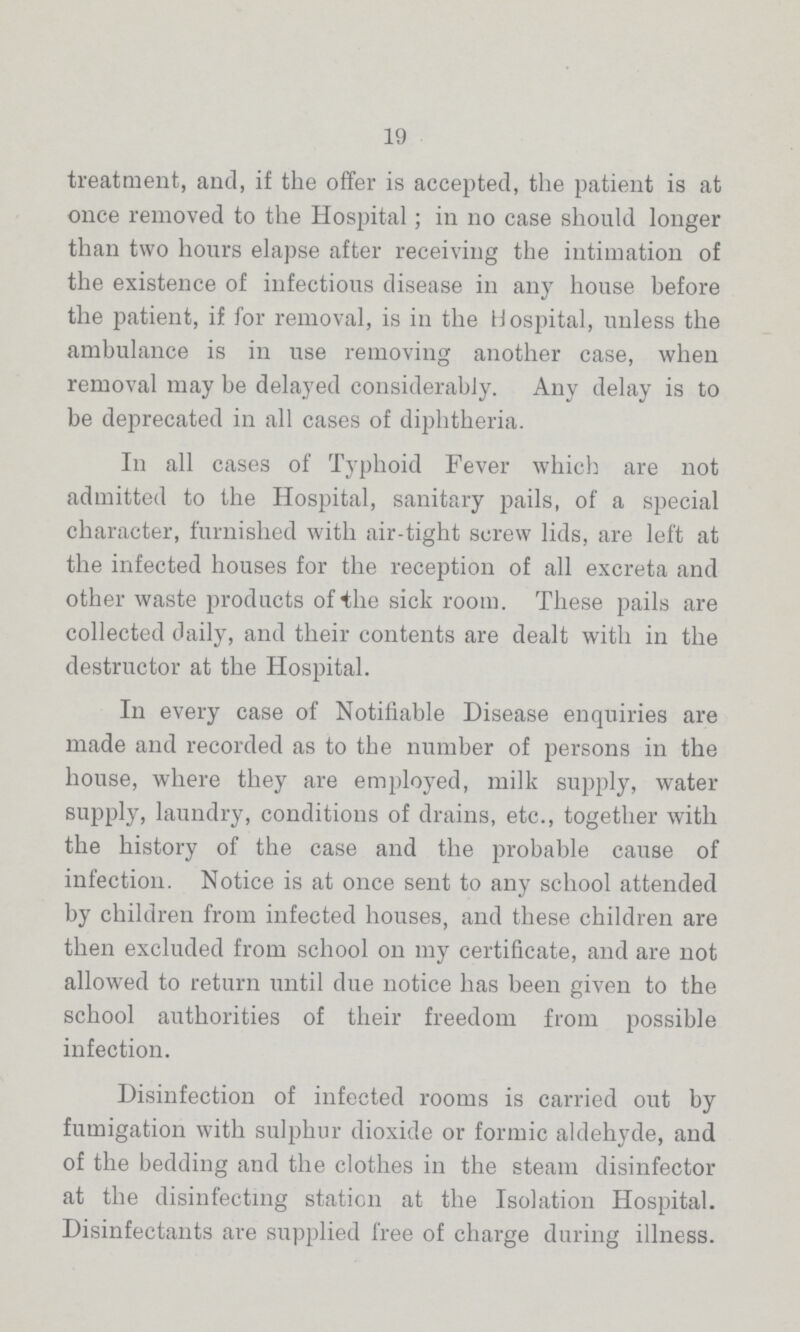 19

treatment, and, if the offer is accepted, the patient is at once removed to the Hospital; in no case should longer than two hours elapse after receiving the intimation of the existence of infectious disease in any house before the patient, if for removal, is in the Hospital, unless the ambulance is in use removing another case, when removal may be delayed considerably. Any delay is to be deprecated in all cases of diphtheria.

In all cases of Typhoid Fever which are not admitted to the Hospital, sanitary pails, of a special character, furnished with air-tight screw lids, are left at the infected houses for the reception of all excreta and other waste products of the sick room. These pails are collected daily, and their contents are dealt with in the destructor at the Hospital.

In every case of Notifiable Disease enquiries are made and recorded as to the number of persons in the house, where they are employed, milk supply, water supply, laundry, conditions of drains, etc., together with the history of the case and the probable cause of infection. Notice is at once sent to any school attended by children from infected houses, and these children are then excluded from school on my certificate, and are not allowed to return until due notice has been given to the school authorities of their freedom from possible infection.

Disinfection of infected rooms is carried out by fumigation with sulphur dioxide or formic aldehyde, and of the bedding and the clothes in the steam disinfector at the disinfecting station at the Isolation Hospital. Disinfectants are supplied free of charge during illness.